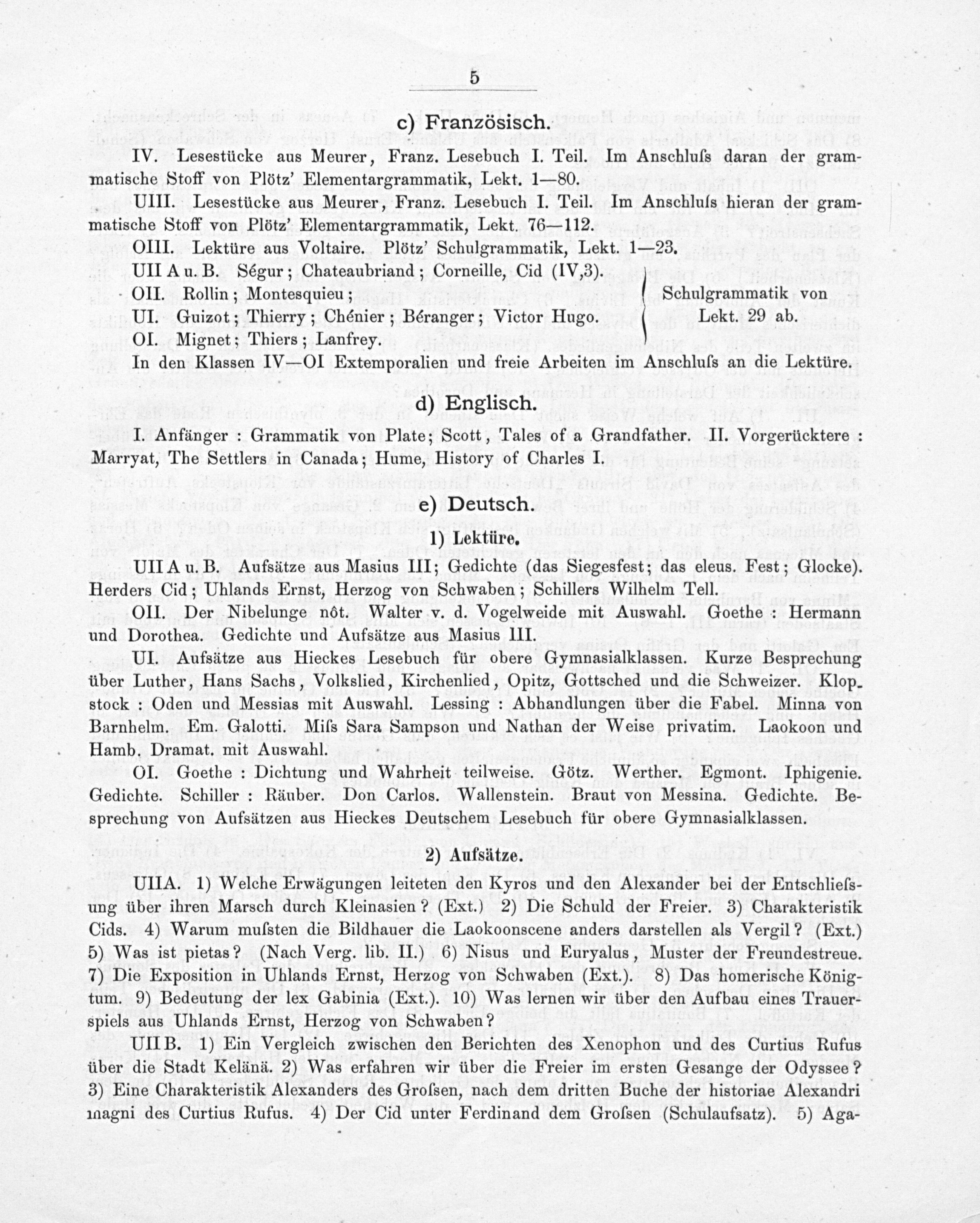 5

c) Französisch.

IV. Lesestücke aus Meurer, Franz. Lesebuch I. Teil. Im Anschluſs daran der grammatische Stoff von Plötz' Elementargrammatik, Lekt. 1—80.

UIII. Lesestücke aus Meurer, Franz. Lesebuch I. Teil. Im Anschluſs hieran der grammatische Stoff von Plötz' Elementargrammatik, Lekt. 76—112.

OIII. Lektüre aus Voltaire. Plötz' Schulgrammatik, Lekt. 1—23.

UII A u. B. Ségur; Chateaubriand; Corneille, Cid (IV,3).

OII. Rollin; Montesquieu;

UI. Guizot; Thierry; Chénier; Béranger; Victor Hugo.

OI. Mignet; Thiers; Lanfrey.

Schulgrammatik von Lekt. 29 ab.

In den Klassen IV—OI Extemporalien und freie Arbeiten im Anschluſs an die Lektüre.

d) Englisch.

I. Anfänger: Grammatik von Plate; Scott, Tales of a Grandfather. II. Vorgerücktere: Marryat, The Settlers in Canada; Hume, History of Charles I.

e) Deutsch.

1) Lektüre.

UII A u. B. Aufsätze aus Masius III; Gedichte (das Siegesfest; das eleus. Fest; Glocke). Herders Cid; Uhlands Ernst, Herzog von Schwaben; Schillers Wilhelm Tell.

OII. Der Nibelunge nôt. Walter v. d. Vogelweide mit Auswahl. Goethe: Hermann und Dorothea. Gedichte und Aufsätze aus Masius III.

UI. Aufsätze aus Hieckes Lesebuch für obere Gymnasialklassen. Kurze Besprechung über Luther, Hans Sachs, Volkslied, Kirchenlied, Opitz, Gottsched und die Schweizer. Klopstock: Oden und Messias mit Auswahl. Lessing: Abhandlungen über die Fabel. Minna von Barnhelm. Em. Galotti. Miſs Sara Sampson und Nathan der Weise privatim. Laokoon und Hamb. Dramat. mit Auswahl.

OI. Goethe: Dichtung und Wahrheit teilweise. Götz. Werther. Egmont. Iphigenie. Gedichte. Schiller: Räuber. Don Carlos. Wallenstein. Braut von Messina. Gedichte. Besprechung von Aufsätzen aus Hieckes Deutschem Lesebuch für obere Gymnasialklassen.

2) Aufsätze.

UIIA. 1) Welche Erwägungen leiteten den Kyros und den Alexander bei der Entschlieſsung über ihren Marsch durch Kleinasien? (Ext.) 2) Die Schuld der Freier. 3) Charakteristik Cids. 4) Warum muſsten die Bildhauer die Laokoonscene anders darstellen als Vergil? (Ext.) 5) Was ist pietas? (Nach Verg. lib. II.) 6) Nisus und Euryalus, Muster der Freundestreue. 7) Die Exposition in Uhlands Ernst, Herzog von Schwaben (Ext.). 8) Das homerische Königtum. 9) Bedeutung der lex Gabinia (Ext.). 10) Was lernen wir über den Aufbau eines Trauerspiels aus Uhlands Ernst, Herzog von Schwaben?

UIIB. 1) Ein Vergleich zwischen den Berichten des Xenophon und des Curtius Rufus über die Stadt Kelänä. 2) Was erfahren wir über die Freier im ersten Gesange der Odyssee? 3) Eine Charakteristik Alexanders des Groſsen, nach dem dritten Buche der historiae Alexandri magni des Curtius Rufus. 4) Der Cid unter Ferdinand dem Groſsen (Schulaufsatz). 5) Aga-